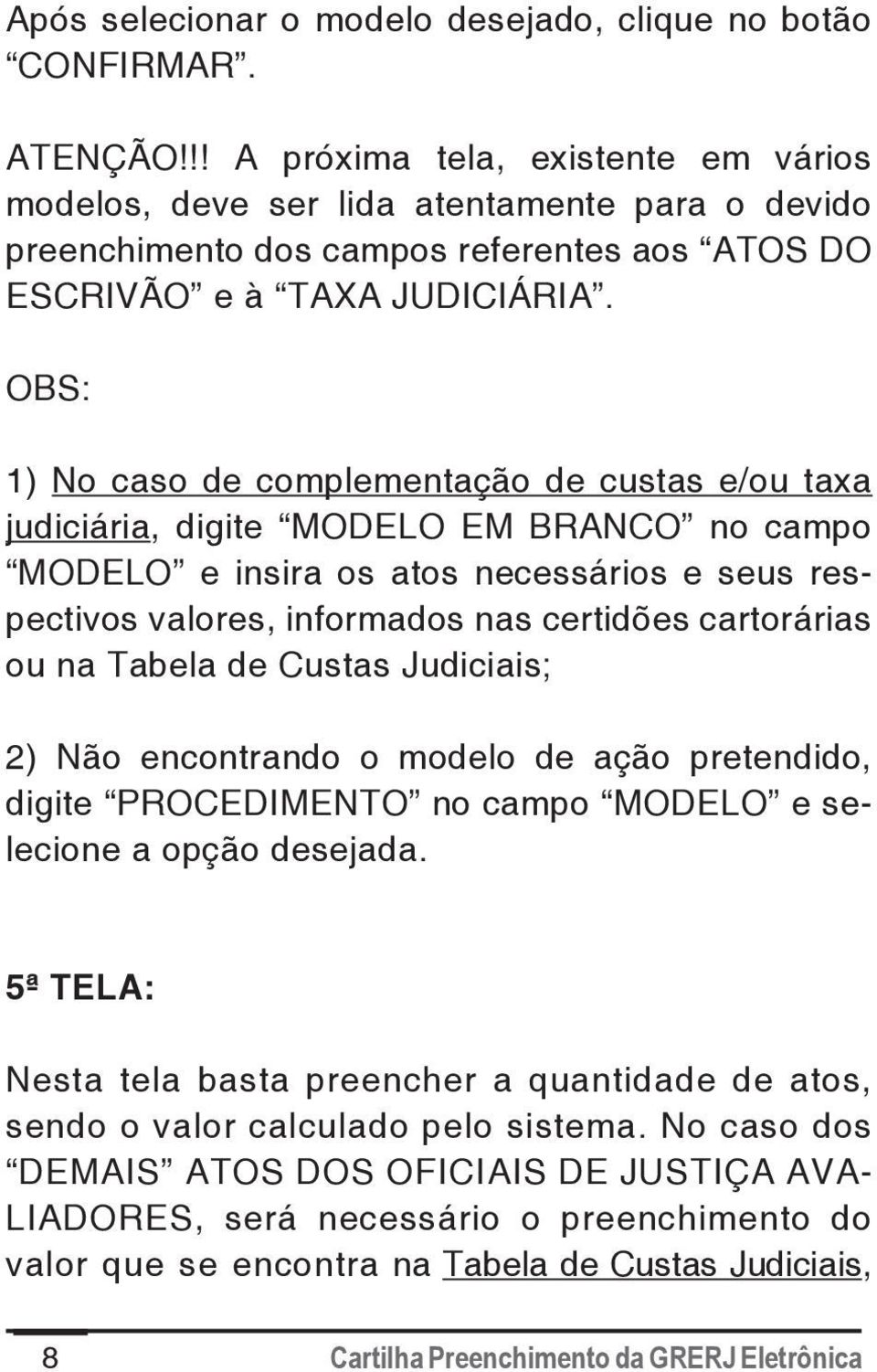 Após selecionar o modelo desejado, clique no botão “CONFIRMAR”.

ATENÇÃO!!! A próxima tela, existente em vários modelos, deve ser lida atentamente para o devido preenchimento dos campos referentes aos “ATOS DO ESCRIVÃO” e à “TAXA JUDICIÁRIA”.

OBS:

1) No caso de complementação de custas e/ou taxa judiciária, digite “MODELO EM BRANCO” no campo “MODELO” e insira os atos necessários e seus respectivos valores, informados nas certidões cartorárias ou na Tabela de Custas Judiciais;

2) Não encontrando o modelo de ação pretendido, digite “PROCEDIMENTO” no campo “MODELO” e selecione a opção desejada.

5ª TELA:

Nesta tela basta preencher a quantidade de atos, sendo o valor calculado pelo sistema. No caso dos “DEMAIS” ATOS DOS OFICIAIS DE JUSTIÇA AVALIADORES, será necessário o preenchimento do valor que se encontra na Tabela de Custas Judiciais,

8 Cartilha Preenchimento da GRERJ Eletrônica